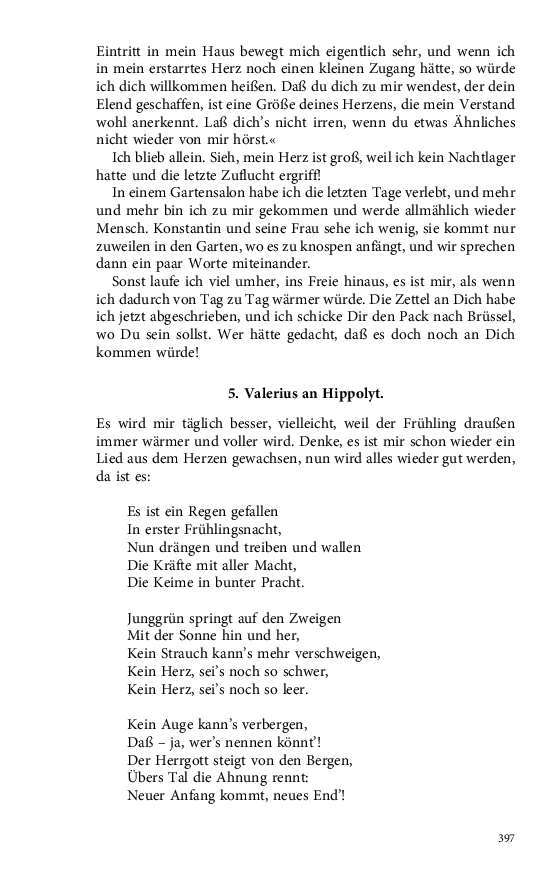 Eintritt in mein Haus bewegt mich eigentlich sehr, und wenn ich in mein erstarrtes Herz noch einen kleinen Zugang hätte, so würde ich dich willkommen heißen. Daß du dich zu mir wendest, der dein Elend geschaffen, ist eine Größe deines Herzens, die mein Verstand wohl anerkennt. Laß dich's nicht irren, wenn du etwas Ähnliches nicht wieder von mir hörst.«

Ich blieb allein. Sieh, mein Herz ist groß, weil ich kein Nachtlager hatte und die letzte Zuflucht ergriff!

In einem Gartensalon habe ich die letzten Tage verlebt, und mehr und mehr bin ich zu mir gekommen und werde allmählich wieder Mensch. Konstantin und seine Frau sehe ich wenig, sie kommt nur zuweilen in den Garten, wo es zu knospen anfängt, und wir sprechen dann ein paar Worte miteinander.

Sonst laufe ich viel umher, ins Freie hinaus, es ist mir, als wenn ich dadurch von Tag zu Tag wärmer würde. Die Zettel an Dich habe ich jetzt abgeschrieben, und ich schicke Dir den Pack nach Brüssel, wo Du sein sollst. Wer hätte gedacht, daß es doch noch an Dich kommen würde!

5. Valerius an Hippolyt.

Es wird mir täglich besser, vielleicht, weil der Frühling draußen immer wärmer und voller wird. Denke, es ist mir schon wieder ein Lied aus dem Herzen gewachsen, nun wird alles wieder gut werden, da ist es:

Es ist ein Regen gefallen
In erster Frühlingsnacht,
Nun drängen und treiben und wallen
Die Kräfte mit aller Macht,
Die Keime in bunter Pracht.

Junggrün springt auf den Zweigen
Mit der Sonne hin und her,
Kein Strauch kann's mehr verschweigen,
Kein Herz, sei's noch so schwer,
Kein Herz, sei's noch so leer.

Kein Auge kann's verbergen,
Daß – ja, wer's nennen könnt'!
Der Herrgott steigt von den Bergen,
Übers Tal die Ahnung rennt:
Neuer Anfang kommt, neues End'!

397